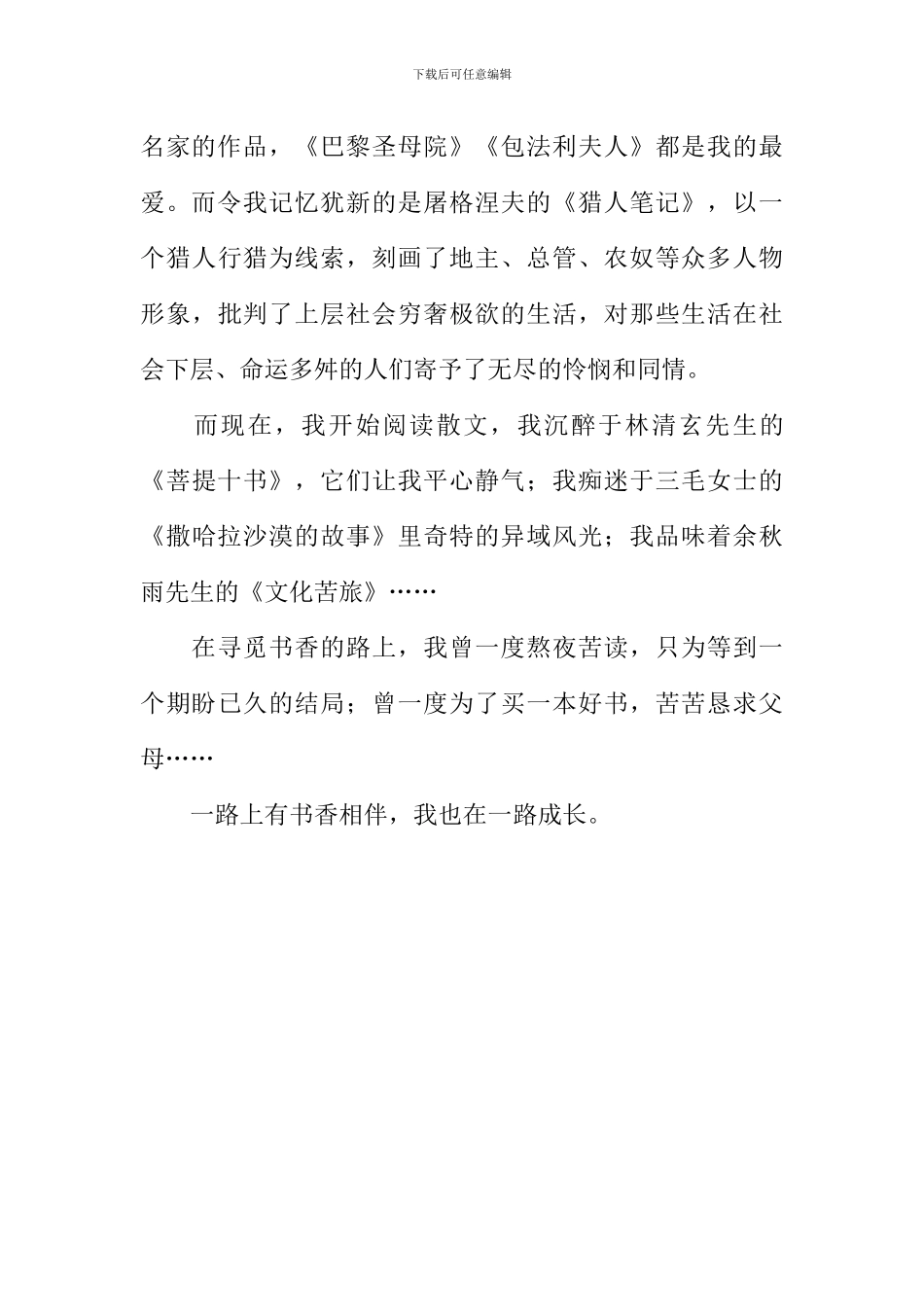 下载后可任意编辑

名家的作品，《巴黎圣母院》《包法利夫人》都是我的最爱。而令我记忆犹新的是屠格涅夫的《猎人笔记》，以一个猎人行猎为线索，刻画了地主、总管、农奴等众多人物形象，批判了上层社会穷奢极欲的生活，对那些生活在社会下层、命运多舛的人们寄予了无尽的怜悯和同情。

而现在，我开始阅读散文，我沉醉于林清玄先生的《菩提十书》，它们让我平心静气；我痴迷于三毛女士的《撒哈拉沙漠的故事》里奇特的异域风光；我品味着余秋雨先生的《文化苦旅》……

在寻觅书香的路上，我曾一度熬夜苦读，只为等到一个期盼已久的结局；曾一度为了买一本好书，苦苦恳求父母……

一路上有书香相伴，我也在一路成长。